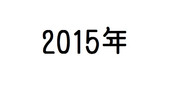 2015年